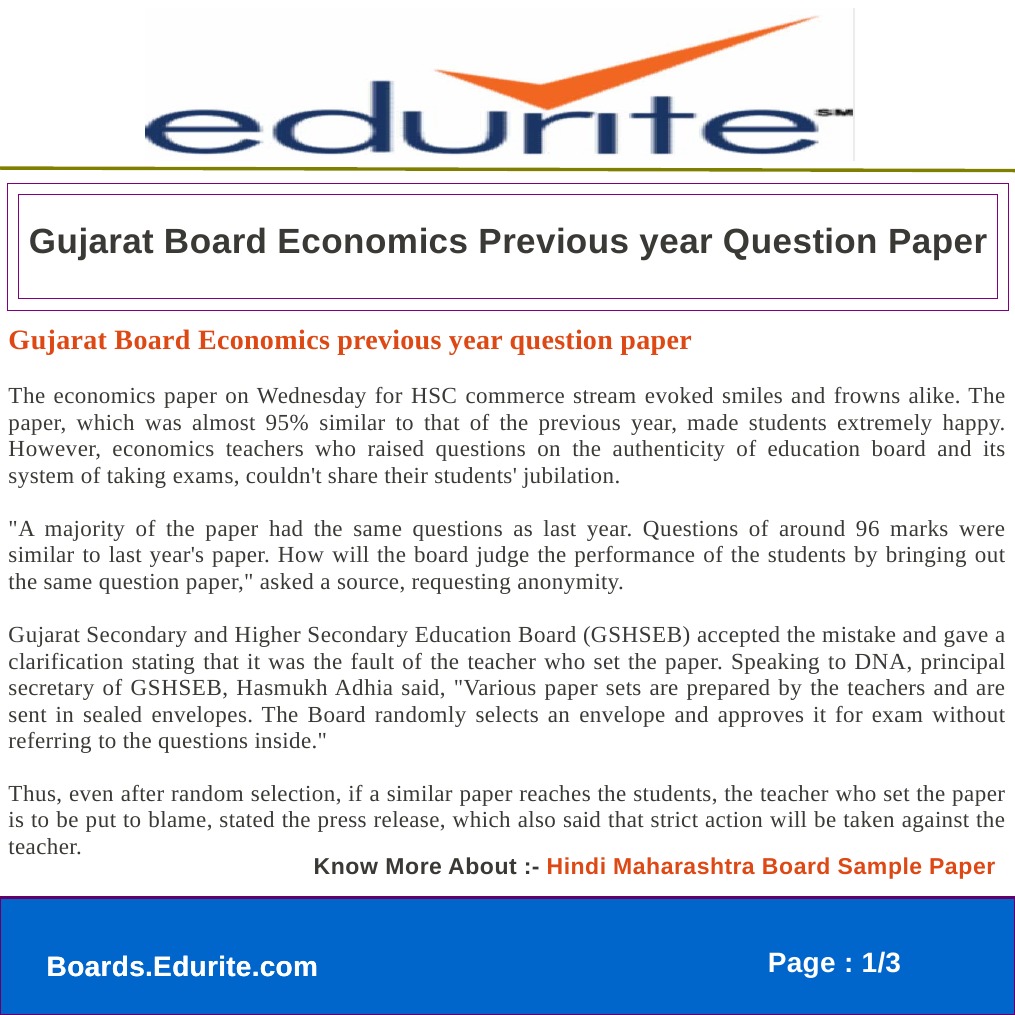 edurite SM

Gujarat Board Economics Previous year Question Paper

Gujarat Board Economics previous year question paper

The economics paper on Wednesday for HSC commerce stream evoked smiles and frowns alike. The paper, which was almost 95% similar to that of the previous year, made students extremely happy. However, economics teachers who raised questions on the authenticity of education board and its system of taking exams, couldn't share their students' jubilation.

"A majority of the paper had the same questions as last year. Questions of around 96 marks were similar to last year's paper. How will the board judge the performance of the students by bringing out the same question paper," asked a source, requesting anonymity.

Gujarat Secondary and Higher Secondary Education Board (GSHSEB) accepted the mistake and gave a clarification stating that it was the fault of the teacher who set the paper. Speaking to DNA, principal secretary of GSHSEB, Hasmukh Adhia said, "Various paper sets are prepared by the teachers and are sent in sealed envelopes. The Board randomly selects an envelope and approves it for exam without referring to the questions inside."

Thus, even after random selection, if a similar paper reaches the students, the teacher who set the paper is to be put to blame, stated the press release, which also said that strict action will be taken against the teacher.

Know More About :- Hindi Maharashtra Board Sample Paper

Boards.Edurite.com

Page : 1/3